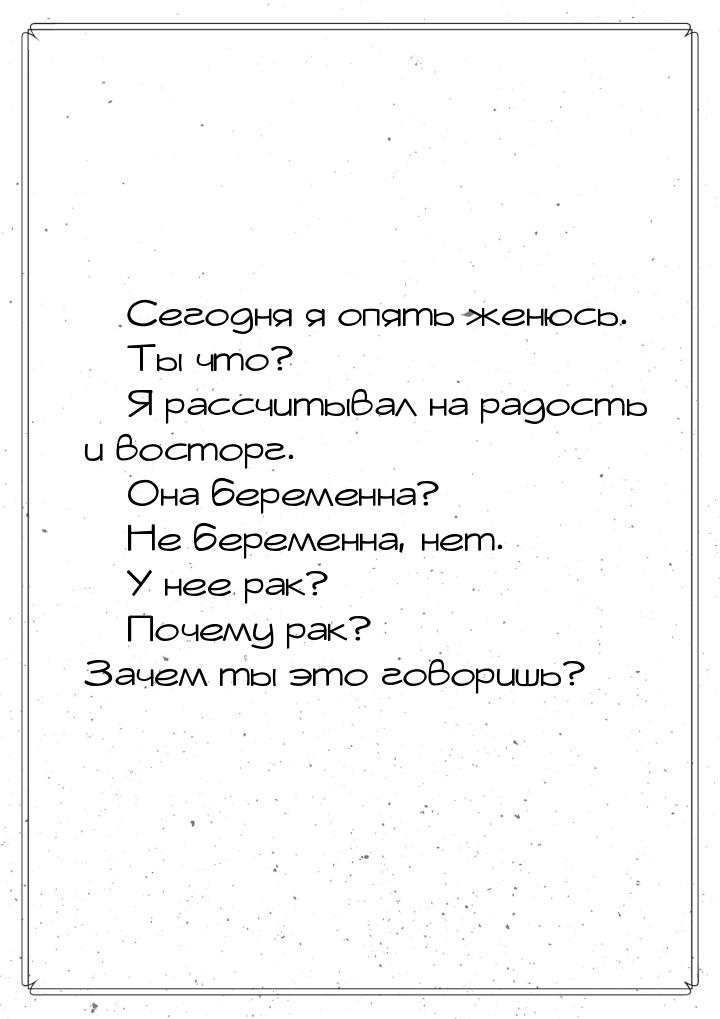 Сегодня я опять женюсь.
Ты что?
Я рассчитывал на радость и восторг.
Она беременна?
Не беременна, нет.
У нее рак?
Почему рак? Зачем ты это говоришь?